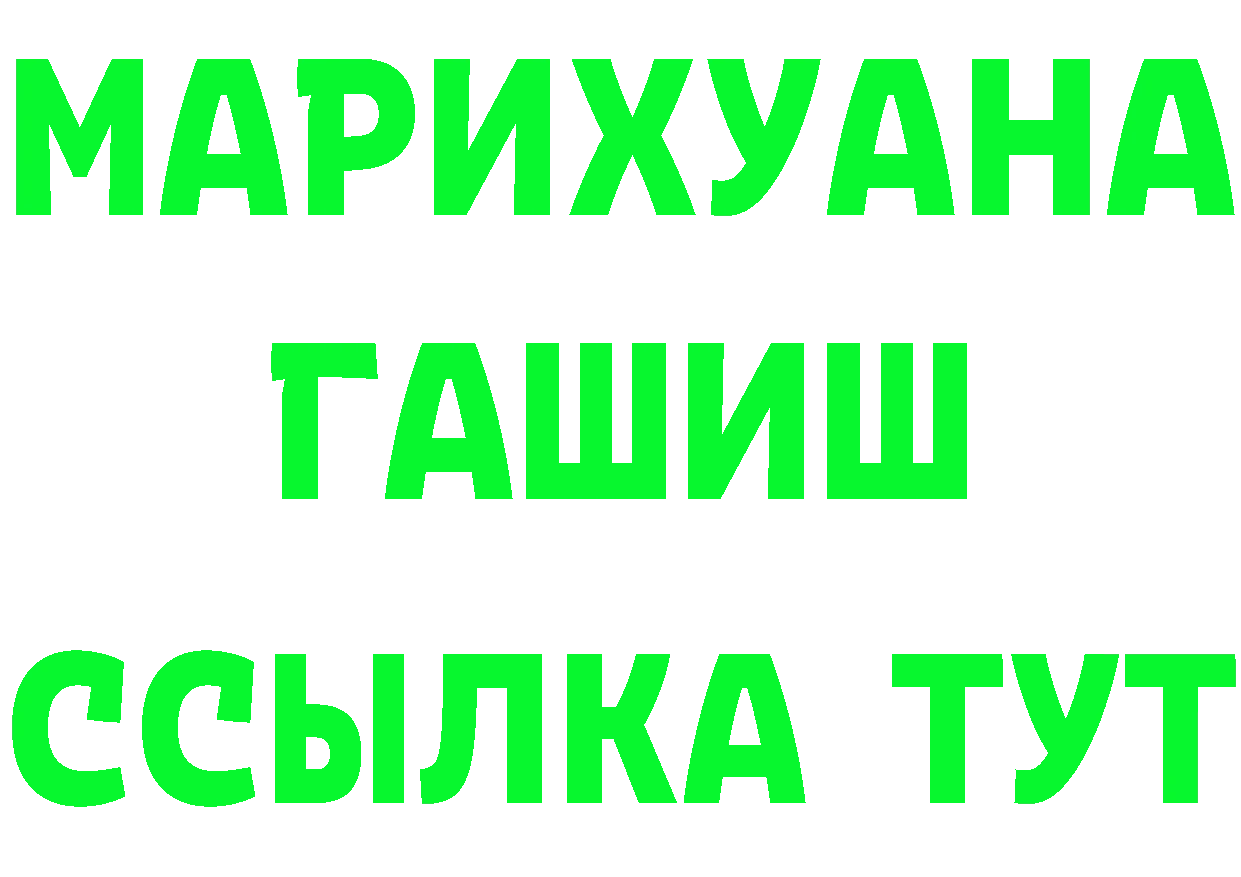 МАРИХУАНА
ГАШИШ
ССЫЛКА ТУТ